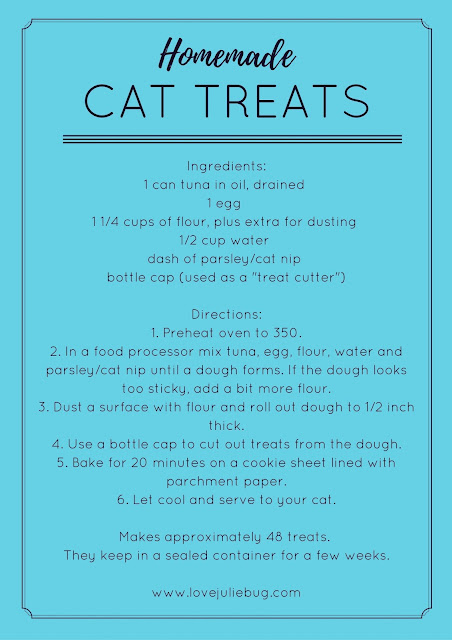 Homemade
CAT TREATS

Ingredients:
1 can tuna in oil, drained
1 egg
1 1/4 cups of flour, plus extra for dusting
1/2 cup water
dash of parsley/cat nip
bottle cap (used as a "treat cutter")

Directions:
1. Preheat oven to 350.
2. In a food processor mix tuna, egg, flour, water and parsley/cat nip until a dough forms. If the dough looks too sticky, add a bit more flour.
3. Dust a surface with flour and roll out dough to 1/2 inch thick.
4. Use a bottle cap to cut out treats from the dough.
5. Bake for 20 minutes on a cookie sheet lined with parchment paper.
6. Let cool and serve to your cat.

Makes approximately 48 treats.
They keep in a sealed container for a few weeks.

www.lovejuliebug.com